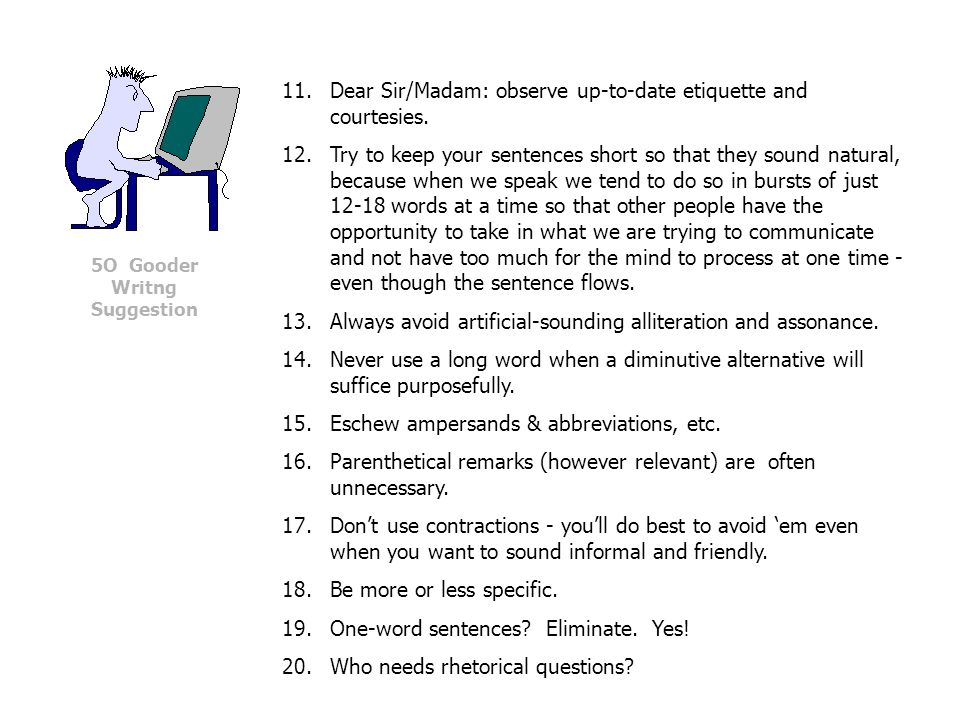 5O Gooder Writng Suggestion

11. Dear Sir/Madam: observe up-to-date etiquette and courtesies.

12. Try to keep your sentences short so that they sound natural, because when we speak we tend to do so in bursts of just 12-18 words at a time so that other people have the opportunity to take in what we are trying to communicate and not have too much for the mind to process at one time - even though the sentence flows.

13. Always avoid artificial-sounding alliteration and assonance.

14. Never use a long word when a diminutive alternative will suffice purposefully.

15. Eschew ampersands & abbreviations, etc.

16. Parenthetical remarks (however relevant) are often unnecessary.

17. Don't use contractions - you'll do best to avoid 'em even when you want to sound informal and friendly.

18. Be more or less specific.

19. One-word sentences? Eliminate. Yes!

20. Who needs rhetorical questions?